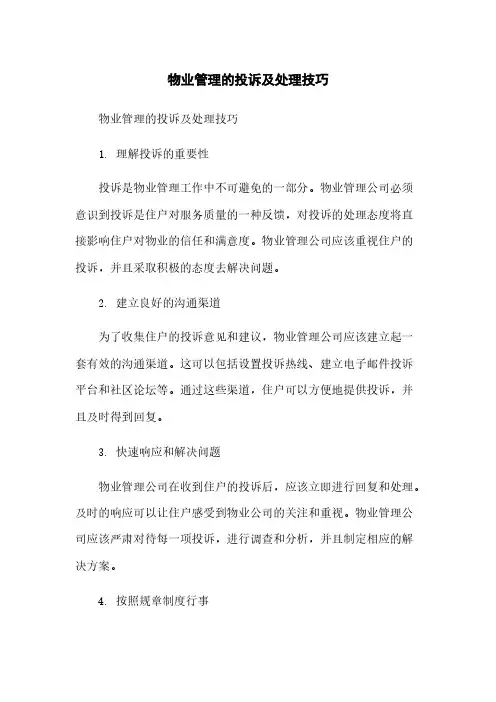 物业管理的投诉及处理技巧

物业管理的投诉及处理技巧

1. 理解投诉的重要性

投诉是物业管理工作中不可避免的一部分。物业管理公司必须意识到投诉是住户对服务质量的一种反馈，对投诉的处理态度将直接影响住户对物业的信任和满意度。物业管理公司应该重视住户的投诉，并且采取积极的态度去解决问题。

2. 建立良好的沟通渠道

为了收集住户的投诉意见和建议，物业管理公司应该建立起一套有效的沟通渠道。这可以包括设置投诉热线、建立电子邮件投诉平台和社区论坛等。通过这些渠道，住户可以方便地提供投诉，并且及时得到回复。

3. 快速响应和解决问题

物业管理公司在收到住户的投诉后，应该立即进行回复和处理。及时的响应可以让住户感受到物业公司的关注和重视。物业管理公司应该严肃对待每一项投诉，进行调查和分析，并且制定相应的解决方案。

4. 按照规章制度行事